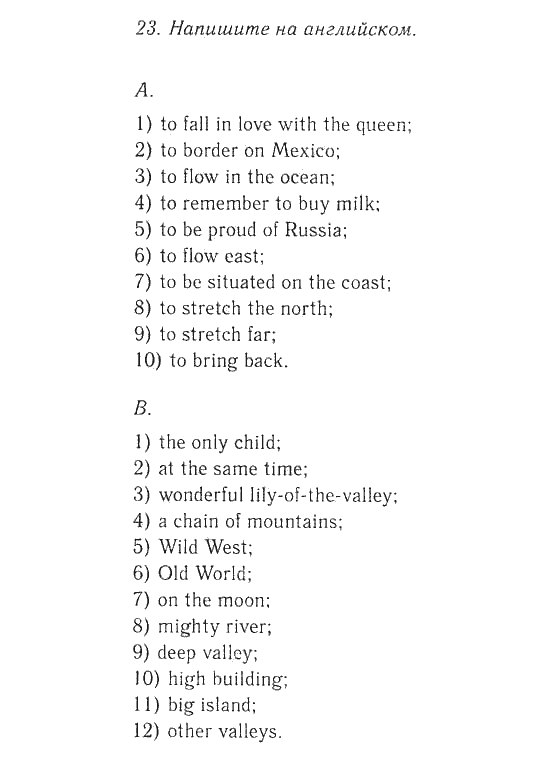 23. Напишите на английском.

A.

1) to fall in love with the queen;
2) to border on Mexico;
3) to flow in the ocean;
4) to remember to buy milk;
5) to be proud of Russia;
6) to flow east;
7) to be situated on the coast;
8) to stretch the north;
9) to stretch far;
10) to bring back.

B.

1) the only child;
2) at the same time;
3) wonderful lily-of-the-valley;
4) a chain of mountains;
5) Wild West;
6) Old World;
7) on the moon;
8) mighty river;
9) deep valley;
10) high building;
11) big island;
12) other valleys.